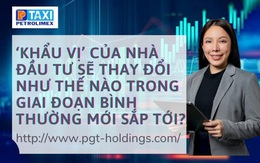 P TAXI
PETROLIMEX

‘KHẨU VỊ’ CỦA NHÀ ĐẦU TƯ SẼ THAY ĐỔI NHƯ THẾ NÀO TRONG GIAI ĐOẠN BÌNH THƯỜNG MỚI SẮP TỚI?

http://www.pgt-holdings.com/